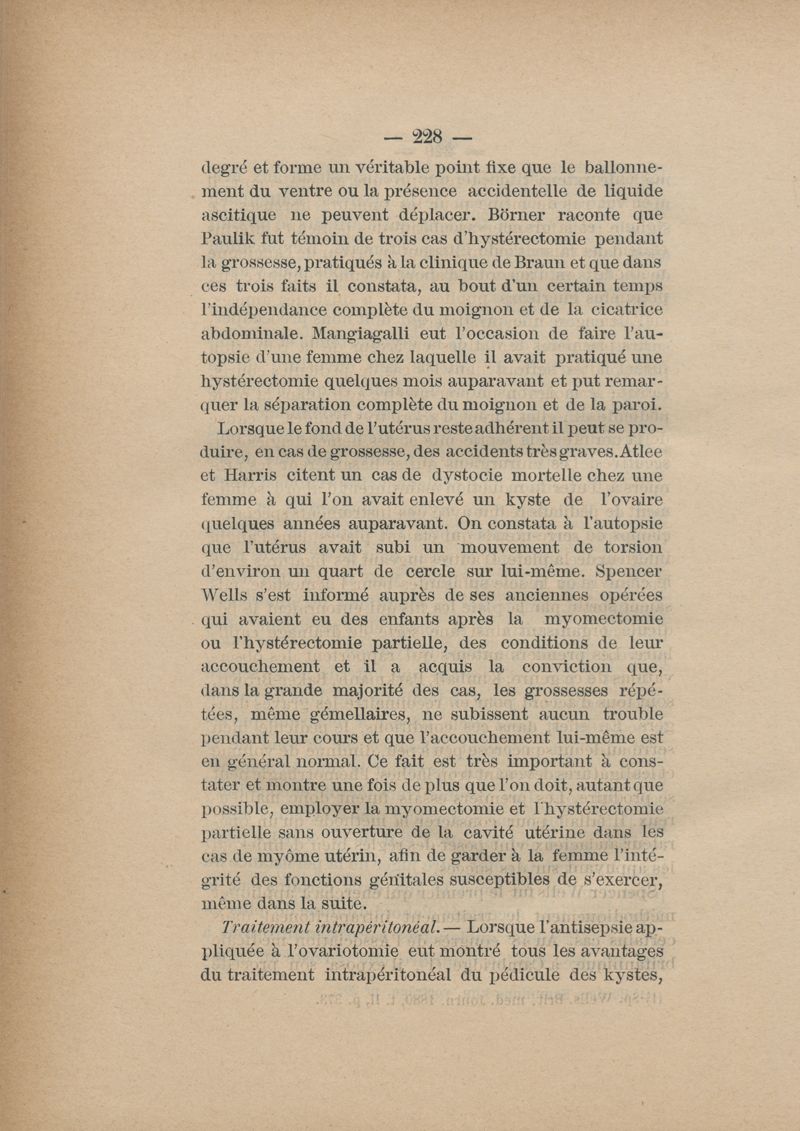 — 228 —

degré et forme un véritable point fixe que le ballonnement du ventre ou la présence accidentelle de liquide ascitique ne peuvent déplacer. Börner raconte que Paulik fut témoin de trois cas d'hystérectomie pendant la grossesse, pratiqués à la clinique de Braun et que dans ces trois faits il constata, au bout d'un certain temps l'indépendance complète du moignon et de la cicatrice abdominale. Mangiagalli eut l'occasion de faire l'autopsie d'une femme chez laquelle il avait pratiqué une hystérectomie quelques mois auparavant et put remarquer la séparation complète du moignon et de la paroi.

Lorsque le fond de l'utérus reste adhérent il peut se produire, en cas de grossesse, des accidents très graves. Atlee et Harris citent un cas de dystocie mortelle chez une femme à qui l'on avait enlevé un kyste de l'ovaire quelques années auparavant. On constata à l'autopsie que l'utérus avait subi un mouvement de torsion d'environ un quart de cercle sur lui-même. Spencer Wells s'est informé auprès de ses anciennes opérées qui avaient eu des enfants après la myomectomie ou l'hystérectomie partielle, des conditions de leur accouchement et il a acquis la conviction que, dans la grande majorité des cas, les grossesses répétées, même gémellaires, ne subissent aucun trouble pendant leur cours et que l'accouchement lui-même est en général normal. Ce fait est très important à constater et montre une fois de plus que l'on doit, autant que possible, employer la myomectomie et l'hystérectomie partielle sans ouverture de la cavité utérine dans les cas de myôme utérin, afin de garder à la femme l'intégrité des fonctions génitales susceptibles de s'exercer, même dans la suite.

Traitement intrapéritonéal. — Lorsque l'antisepsie appliquée à l'ovariotomie eut montré tous les avantages du traitement intrapéritonéal du pédicule des kystes,